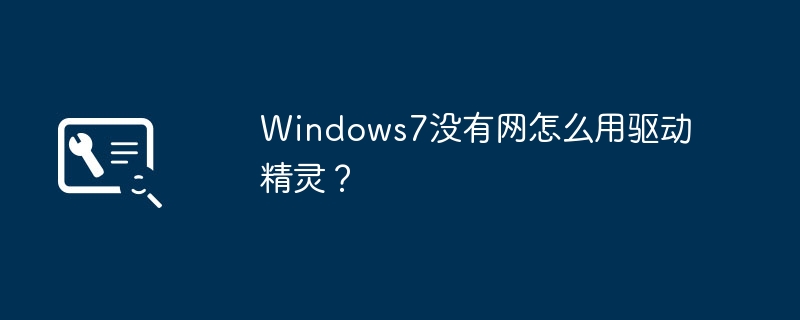 Windows7没有网怎么用驱动精灵？